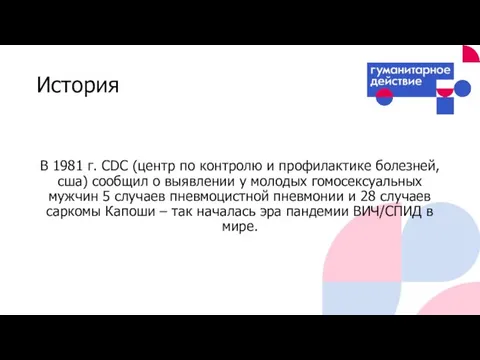 История

гуманитарное действие

В 1981 г. CDC (центр по контролю и профилактике болезней, сша) сообщил о выявлении у молодых гомосексуальных мужчин 5 случаев пневмоцистной пневмонии и 28 случаев саркомы Капоши – так началась эра пандемии ВИЧ/СПИД в мире.